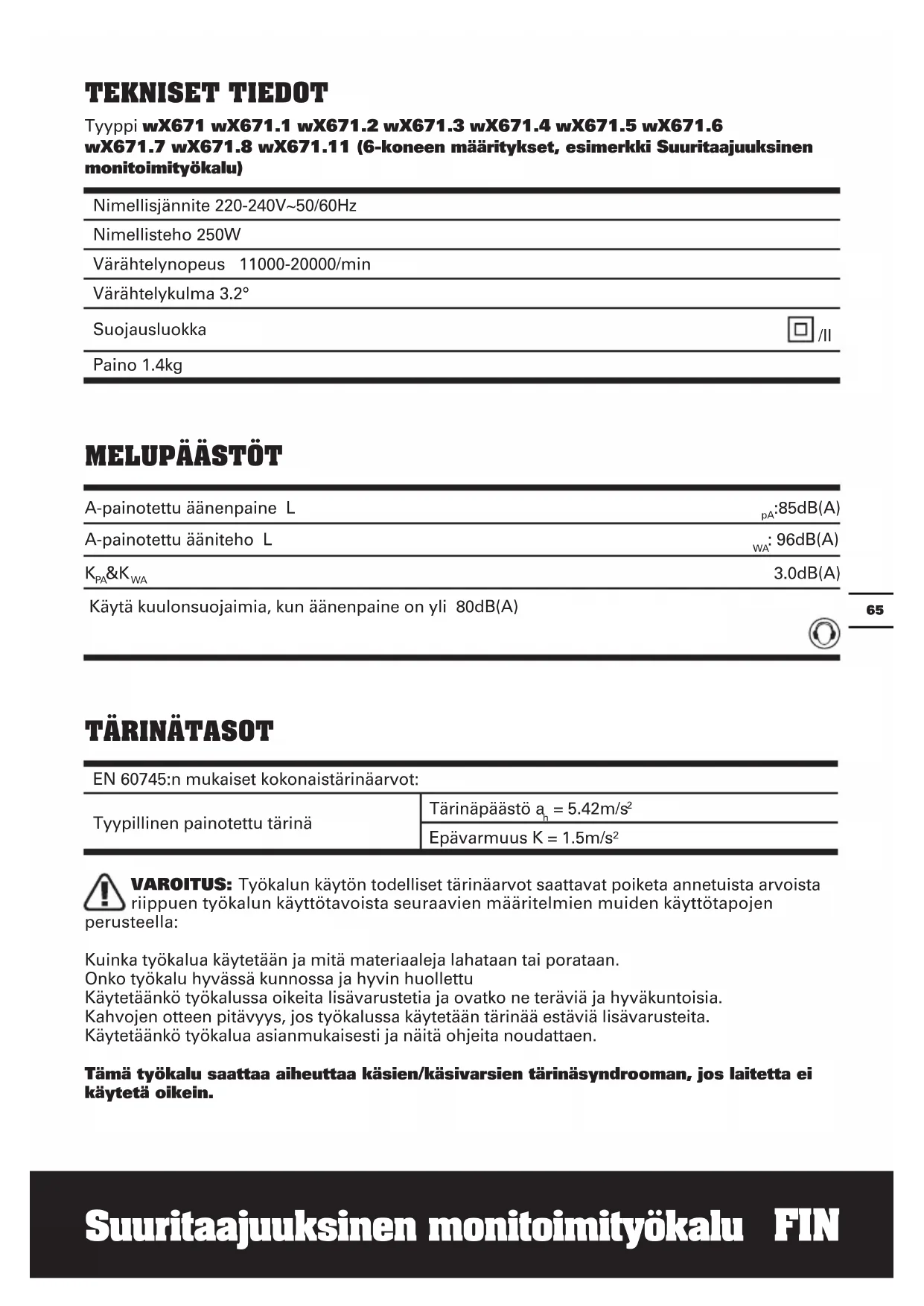 TEKNISET TIEDOT

Tyyppi wX671 wX671.1 wX671.2 wX671.3 wX671.4 wX671.5 wX671.6 wX671.7 wX671.8 wX671.11 (6-koneen määritykset, esimerkki Suuritaajuuksinen monitoimityökalu)

| Nimellisjännite 220-240V~50/60Hz | |
|---|---|
| Nimellisteho 250W | |
| Värähtelynopeus 11000-20000/min | |
| Värähtelykulma 3.2° | |
| Suojausluokka | /II |
| Paino 1.4kg | |

MELUPÄÄSTÖT

| A-painotettu äänenpaine L | $_{pA}$:85dB(A) |
|---|---|
| A-painotettu ääniteho L | $_{WA}$: 96dB(A) |
| $K_{PA}$&$K_{WA}$ | 3.0dB(A) |
| Käytä kuulonsuojaimia, kun äänenpaine on yli 80dB(A) | |

65

TÄRINÄTASOT

| EN 60745:n mukaiset kokonaistärinäarvot: | |
|---|---|
| Tyypillinen painotettu tärinä | Tärinäpäästö $a_h$ = 5.42m/s$^2$ |
| | Epävarmuus K = 1.5m/s$^2$ |

VAROITUS: Työkalun käytön todelliset tärinäarvot saattavat poiketa annetuista arvoista riippuen työkalun käyttötavoista seuraavien määritelmien muiden käyttötapojen perusteella:

Kuinka työkalua käytetään ja mitä materiaaleja lahataan tai porataan.
Onko työkalu hyvässä kunnossa ja hyvin huollettu
Käytetäänkö työkalussa oikeita lisävarustetia ja ovatko ne teräviä ja hyväkuntoisia.
Kahvojen otteen pitävyys, jos työkalussa käytetään tärinää estäviä lisävarusteita.
Käytetäänkö työkalua asianmukaisesti ja näitä ohjeita noudattaen.

Tämä työkalu saattaa aiheuttaa käsien/käsivarsien tärinäsyndrooman, jos laitetta ei käytetä oikein.

Suuritaajuuksinen monitoimityökalu FIN